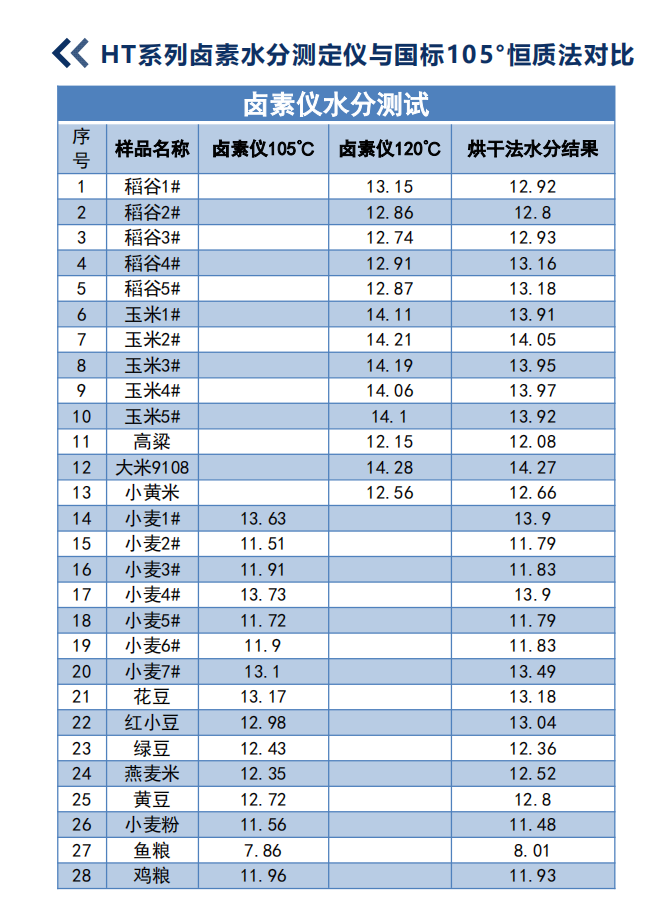 HT系列卤素水分测定仪与国标105°恒质法对比

卤素仪水分测试

| 序号 | 样品名称 | 卤素仪105℃ | 卤素仪120℃ | 烘干法水分结果 |
|---|---|---|---|---|
| 1 | 稻谷1# | | 13.15 | 12.92 |
| 2 | 稻谷2# | | 12.86 | 12.8 |
| 3 | 稻谷3# | | 12.74 | 12.93 |
| 4 | 稻谷4# | | 12.91 | 13.16 |
| 5 | 稻谷5# | | 12.87 | 13.18 |
| 6 | 玉米1# | | 14.11 | 13.91 |
| 7 | 玉米2# | | 14.21 | 14.05 |
| 8 | 玉米3# | | 14.19 | 13.95 |
| 9 | 玉米4# | | 14.06 | 13.97 |
| 10 | 玉米5# | | 14.1 | 13.92 |
| 11 | 高粱 | | 12.15 | 12.08 |
| 12 | 大米9108 | | 14.28 | 14.27 |
| 13 | 小黄米 | | 12.56 | 12.66 |
| 14 | 小麦1# | 13.63 | | 13.9 |
| 15 | 小麦2# | 11.51 | | 11.79 |
| 16 | 小麦3# | 11.91 | | 11.83 |
| 17 | 小麦4# | 13.73 | | 13.9 |
| 18 | 小麦5# | 11.72 | | 11.79 |
| 19 | 小麦6# | 11.9 | | 11.83 |
| 20 | 小麦7# | 13.1 | | 13.49 |
| 21 | 花豆 | 13.17 | | 13.18 |
| 22 | 红小豆 | 12.98 | | 13.04 |
| 23 | 绿豆 | 12.43 | | 12.36 |
| 24 | 燕麦米 | 12.35 | | 12.52 |
| 25 | 黄豆 | 12.72 | | 12.8 |
| 26 | 小麦粉 | 11.56 | | 11.48 |
| 27 | 鱼粮 | 7.86 | | 8.01 |
| 28 | 鸡粮 | 11.96 | | 11.93 |